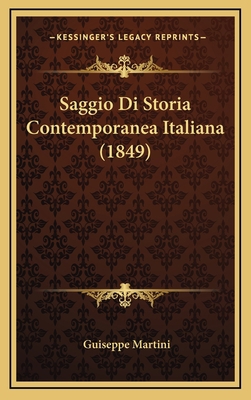 —KESSINGER'S LEGACY REPRINTS—

Saggio Di Storia Contemporanea Italiana (1849)

Guiseppe Martini